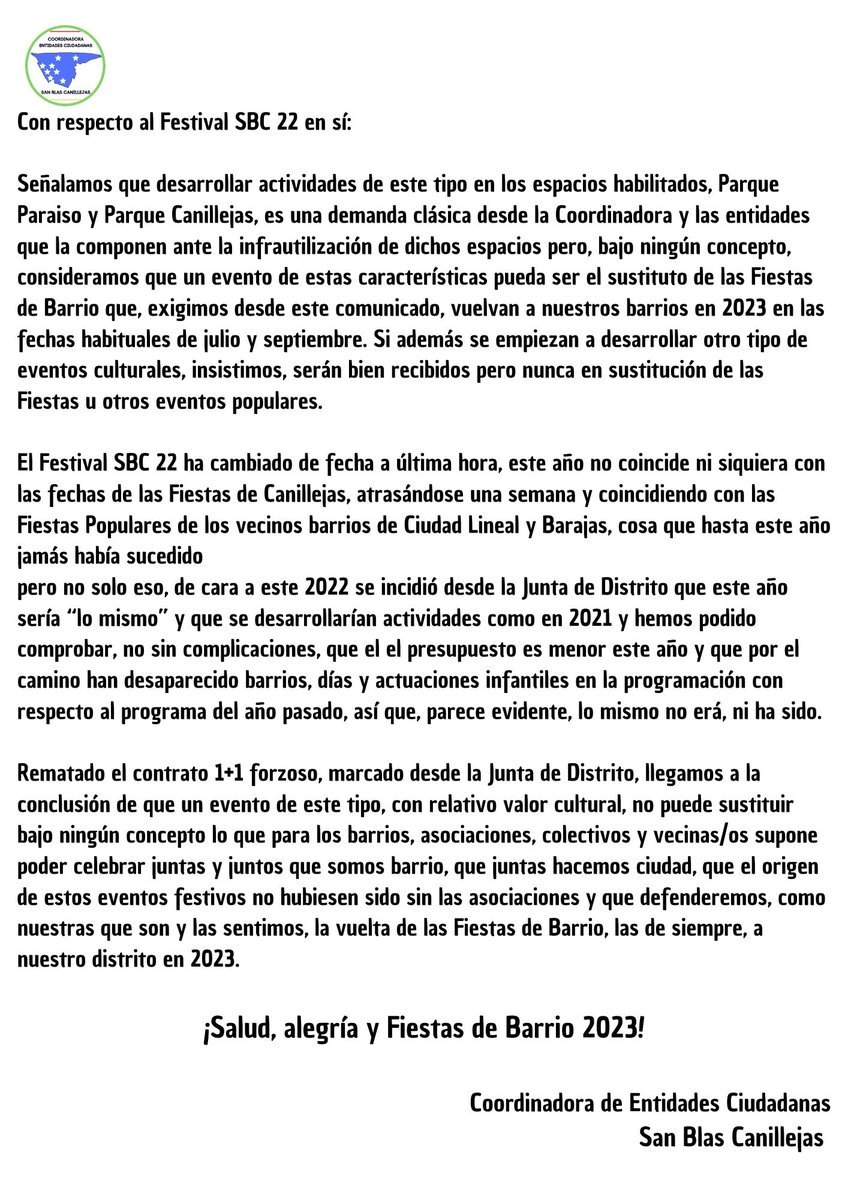 COORDINADORA ENTIDADES CIUDADANAS
SAN BLAS CANILLEJAS

Con respecto al Festival SBC 22 en sí:

Señalamos que desarrollar actividades de este tipo en los espacios habilitados, Parque Paraiso y Parque Canillejas, es una demanda clásica desde la Coordinadora y las entidades que la componen ante la infrautilización de dichos espacios pero, bajo ningún concepto, consideramos que un evento de estas características pueda ser el sustituto de las Fiestas de Barrio que, exigimos desde este comunicado, vuelvan a nuestros barrios en 2023 en las fechas habituales de julio y septiembre. Si además se empiezan a desarrollar otro tipo de eventos culturales, insistimos, serán bien recibidos pero nunca en sustitución de las Fiestas u otros eventos populares.

El Festival SBC 22 ha cambiado de fecha a última hora, este año no coincide ni siquiera con las fechas de las Fiestas de Canillejas, atrasándose una semana y coincidiendo con las Fiestas Populares de los vecinos barrios de Ciudad Lineal y Barajas, cosa que hasta este año jamás había sucedido
pero no solo eso, de cara a este 2022 se incidió desde la Junta de Distrito que este año sería "lo mismo" y que se desarrollarían actividades como en 2021 y hemos podido comprobar, no sin complicaciones, que el el presupuesto es menor este año y que por el camino han desaparecido barrios, días y actuaciones infantiles en la programación con respecto al programa del año pasado, así que, parece evidente, lo mismo no erá, ni ha sido.

Rematado el contrato 1+1 forzoso, marcado desde la Junta de Distrito, llegamos a la conclusión de que un evento de este tipo, con relativo valor cultural, no puede sustituir bajo ningún concepto lo que para los barrios, asociaciones, colectivos y vecinas/os supone poder celebrar juntas y juntos que somos barrio, que juntas hacemos ciudad, que el origen de estos eventos festivos no hubiesen sido sin las asociaciones y que defenderemos, como nuestras que son y las sentimos, la vuelta de las Fiestas de Barrio, las de siempre, a nuestro distrito en 2023.

¡Salud, alegría y Fiestas de Barrio 2023!

Coordinadora de Entidades Ciudadanas
San Blas Canillejas